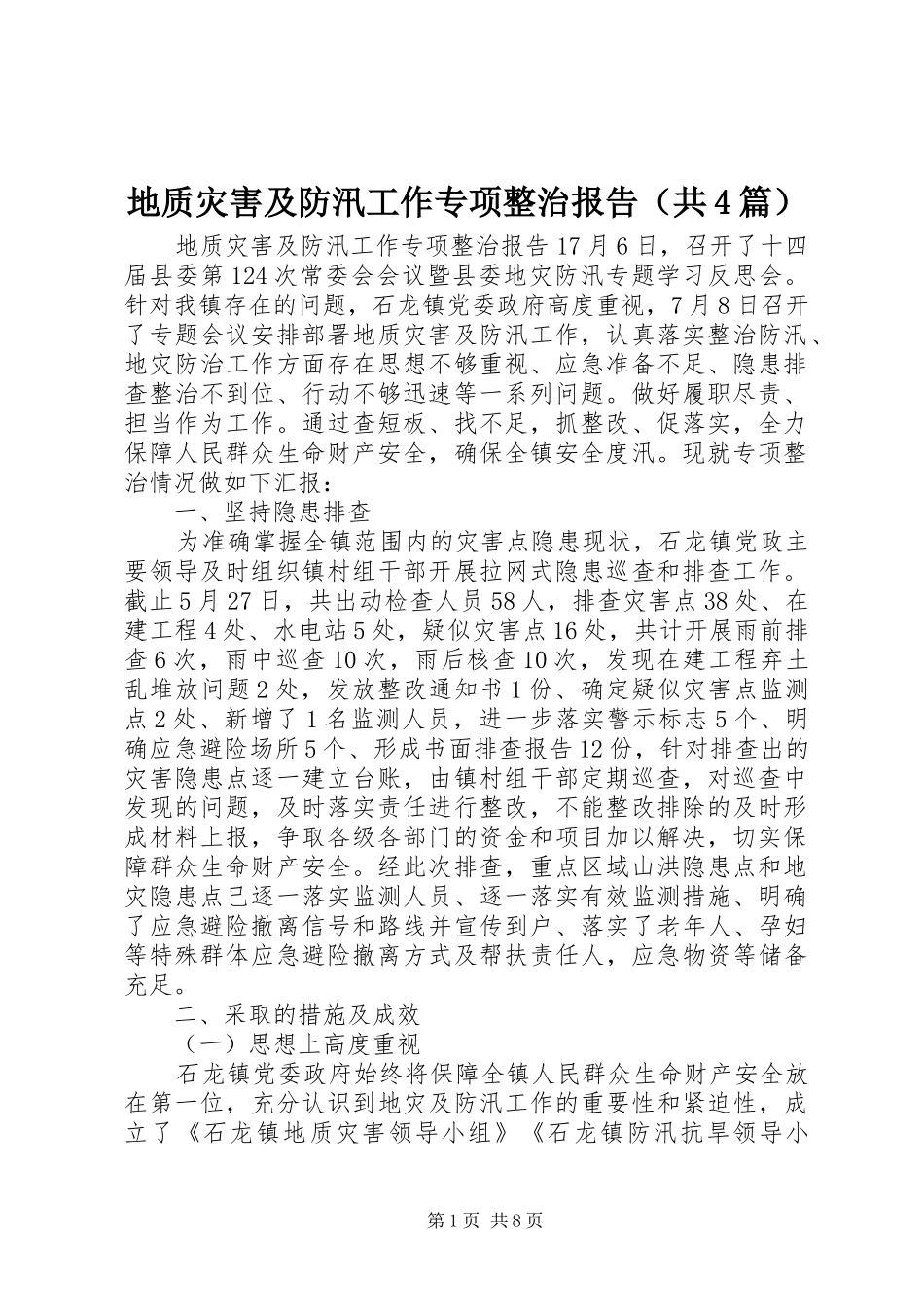 地质灾害及防汛工作专项整治报告（共4篇）

地质灾害及防汛工作专项整治报告17月6日，召开了十四届县委第124次常委会会议暨县委地灾防汛专题学习反思会。针对我镇存在的问题，石龙镇党委政府高度重视，7月8日召开了专题会议安排部署地质灾害及防汛工作，认真落实整治防汛、地灾防治工作方面存在思想不够重视、应急准备不足、隐患排查整治不到位、行动不够迅速等一系列问题。做好履职尽责、担当作为工作。通过查短板、找不足，抓整改、促落实，全力保障人民群众生命财产安全，确保全镇安全度汛。现就专项整治情况做如下汇报：

一、坚持隐患排查

为准确掌握全镇范围内的灾害点隐患现状，石龙镇党政主要领导及时组织镇村组干部开展拉网式隐患巡查和排查工作。截止5月27日，共出动检查人员58人，排查灾害点38处、在建工程4处、水电站5处，疑似灾害点16处，共计开展雨前排查6次，雨中巡查10次，雨后核查10次，发现在建工程弃土乱堆放问题2处，发放整改通知书1份、确定疑似灾害点监测点2处、新增了1名监测人员，进一步落实警示标志5个、明确应急避险场所5个、形成书面排查报告12份，针对排查出的灾害隐患点逐一建立台账，由镇村组干部定期巡查，对巡查中发现的问题，及时落实责任进行整改，不能整改排除的及时形成材料上报，争取各级各部门的资金和项目加以解决，切实保障群众生命财产安全。经此次排查，重点区域山洪隐患点和地灾隐患点已逐一落实监测人员、逐一落实有效监测措施、明确了应急避险撤离信号和路线并宣传到户、落实了老年人、孕妇等特殊群体应急避险撤离方式及帮扶责任人，应急物资等储备充足。

二、采取的措施及成效

（一）思想上高度重视

石龙镇党委政府始终将保障全镇人民群众生命财产安全放在第一位，充分认识到地灾及防汛工作的重要性和紧迫性，成立了《石龙镇地质灾害领导小组》《石龙镇防汛抗旱领导小

第1页 共8页